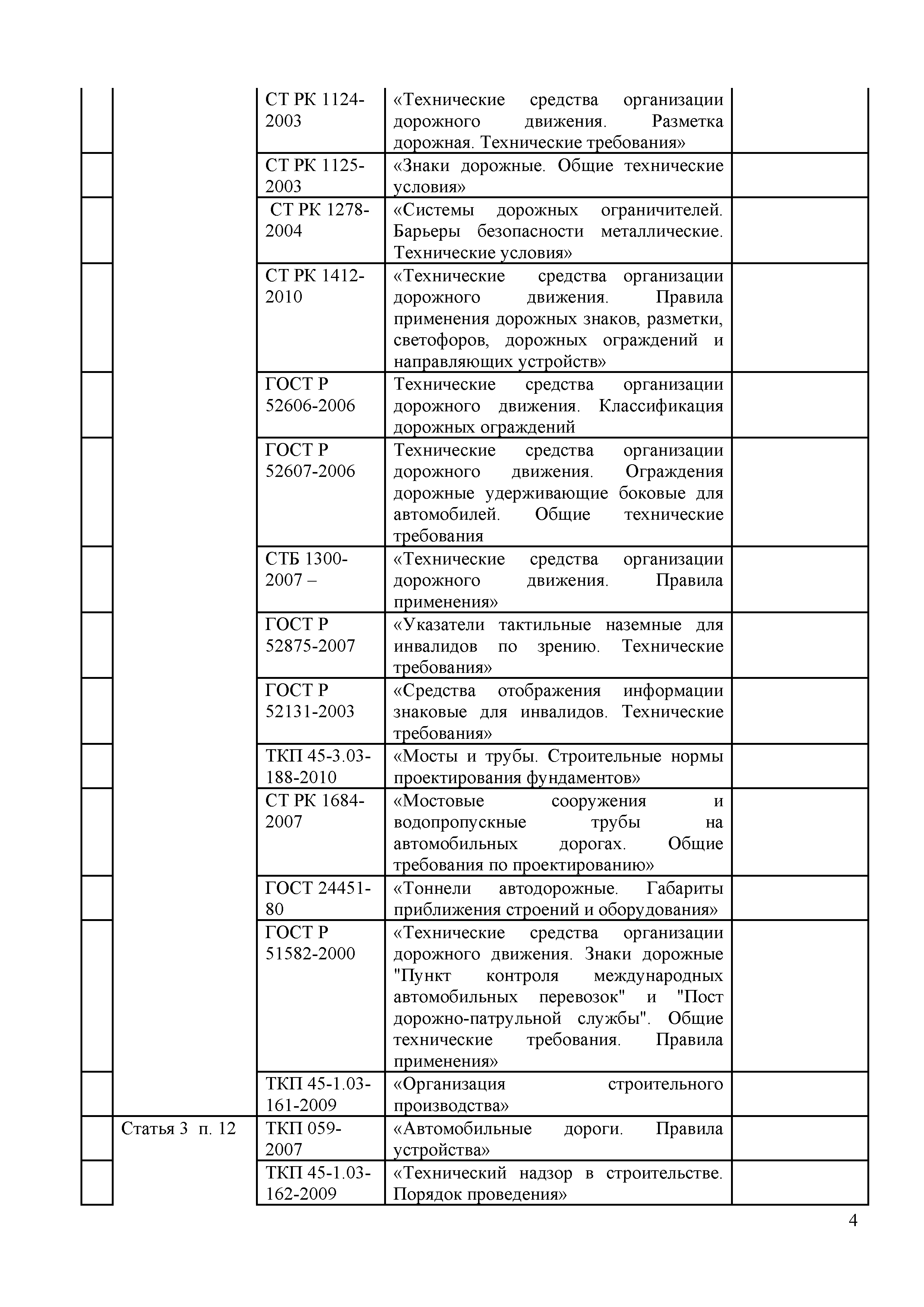 | | | | | |
|---|---|---|---|---|
| | | СТ РК 1124-2003 | «Технические средства организации дорожного движения. Разметка дорожная. Технические требования» | |
| | | СТ РК 1125-2003 | «Знаки дорожные. Общие технические условия» | |
| | | СТ РК 1278-2004 | «Системы дорожных ограничителей. Барьеры безопасности металлические. Технические условия» | |
| | | СТ РК 1412-2010 | «Технические средства организации дорожного движения. Правила применения дорожных знаков, разметки, светофоров, дорожных ограждений и направляющих устройств» | |
| | | ГОСТ Р 52606-2006 | Технические средства организации дорожного движения. Классификация дорожных ограждений | |
| | | ГОСТ Р 52607-2006 | Технические средства организации дорожного движения. Ограждения дорожные удерживающие боковые для автомобилей. Общие технические требования | |
| | | СТБ 1300-2007 – | «Технические средства организации дорожного движения. Правила применения» | |
| | | ГОСТ Р 52875-2007 | «Указатели тактильные наземные для инвалидов по зрению. Технические требования» | |
| | | ГОСТ Р 52131-2003 | «Средства отображения информации знаковые для инвалидов. Технические требования» | |
| | | ТКП 45-3.03-188-2010 | «Мосты и трубы. Строительные нормы проектирования фундаментов» | |
| | | СТ РК 1684-2007 | «Мостовые сооружения и водопропускные трубы на автомобильных дорогах. Общие требования по проектированию» | |
| | | ГОСТ 24451-80 | «Тоннели автодорожные. Габариты приближения строений и оборудования» | |
| | | ГОСТ Р 51582-2000 | «Технические средства организации дорожного движения. Знаки дорожные "Пункт контроля международных автомобильных перевозок" и "Пост дорожно-патрульной службы". Общие технические требования. Правила применения» | |
| | | ТКП 45-1.03-161-2009 | «Организация строительного производства» | |
| | Статья 3 п. 12 | ТКП 059-2007 | «Автомобильные дороги. Правила устройства» | |
| | | ТКП 45-1.03-162-2009 | «Технический надзор в строительстве. Порядок проведения» | |

4